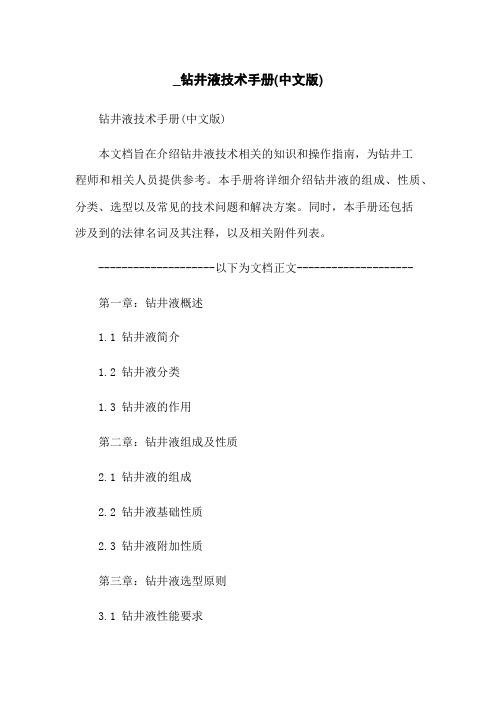 _钻井液技术手册(中文版)

钻井液技术手册(中文版)

本文档旨在介绍钻井液技术相关的知识和操作指南，为钻井工程师和相关人员提供参考。本手册将详细介绍钻井液的组成、性质、分类、选型以及常见的技术问题和解决方案。同时，本手册还包括涉及到的法律名词及其注释，以及相关附件列表。

--------------------以下为文档正文--------------------

第一章：钻井液概述

1.1 钻井液简介

1.2 钻井液分类

1.3 钻井液的作用

第二章：钻井液组成及性质

2.1 钻井液的组成

2.2 钻井液基础性质

2.3 钻井液附加性质

第三章：钻井液选型原则

3.1 钻井液性能要求